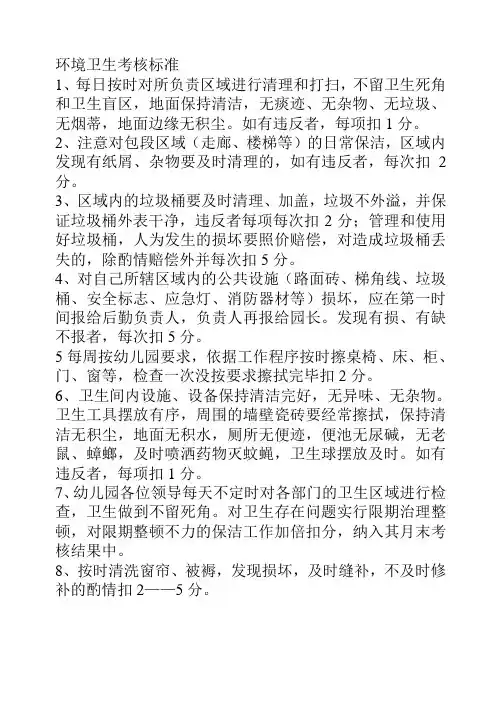 环境卫生考核标准
1、每日按时对所负责区域进行清理和打扫，不留卫生死角和卫生盲区，地面保持清洁，无痰迹、无杂物、无垃圾、无烟蒂，地面边缘无积尘。如有违反者，每项扣 1 分。
2、注意对包段区域（走廊、楼梯等）的日常保洁，区域内发现有纸屑、杂物要及时清理的，如有违反者，每次扣 2 分。
3、区域内的垃圾桶要及时清理、加盖，垃圾不外溢，并保证垃圾桶外表干净，违反者每项每次扣 2 分；管理和使用好垃圾桶，人为发生的损坏要照价赔偿，对造成垃圾桶丢失的，除酌情赔偿外并每次扣 5 分。
4、对自己所辖区域内的公共设施（路面砖、梯角线、垃圾桶、安全标志、应急灯、消防器材等）损坏，应在第一时间报给后勤负责人，负责人再报给园长。发现有损、有缺不报者，每次扣 5 分。
5 每周按幼儿园要求，依据工作程序按时擦桌椅、床、柜、门、窗等，检查一次没按要求擦拭完毕扣 2 分。
6、卫生间内设施、设备保持清洁完好，无异味、无杂物。卫生工具摆放有序，周围的墙壁瓷砖要经常擦拭，保持清洁无积尘，地面无积水，厕所无便迹，便池无尿碱，无老鼠、蟑螂，及时喷洒药物灭蚊蝇，卫生球摆放及时。如有违反者，每项扣 1 分。
7、幼儿园各位领导每天不定时对各部门的卫生区域进行检查，卫生做到不留死角。对卫生存在问题实行限期治理整顿，对限期整顿不力的保洁工作加倍扣分，纳入其月末考核结果中。
8、按时清洗窗帘、被褥，发现损坏，及时缝补，不及时修补的酌情扣 2——5 分。